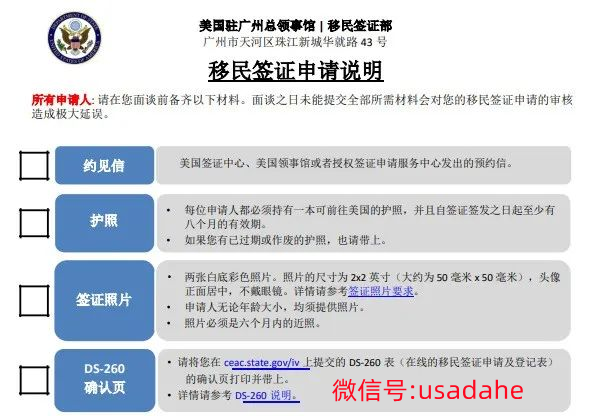 美国驻广州总领事馆 | 移民签证部
广州市天河区珠江新城华就路 43 号

移民签证申请说明

所有申请人: 请在您面谈前备齐以下材料。面谈之日未能提交全部所需材料会对您的移民签证申请的审核造成极大延误。

约见信
美国签证中心、美国领事馆或者授权签证申请服务中心发出的预约信。

护照
• 每位申请人都必须持有一本可前往美国的护照，并且自签证签发之日起至少有八个月的有效期。
• 如果您有已过期或作废的护照，也请带上。

签证照片
• 两张白底彩色照片。照片的尺寸为 2x2 英寸（大约为 50 毫米 x 50 毫米），头像正面居中，不戴眼镜。详情请参考签证照片要求。
• 申请人无论年龄大小，均须提供照片。
• 照片必须是六个月内的近照。

DS-260 确认页
• 请将您在 ceac.state.gov/iv 上提交的 DS-260 表（在线的移民签证申请及登记表）的确认页打印并带上。
• 详情请参考 DS-260 说明。

微信号:usadahe